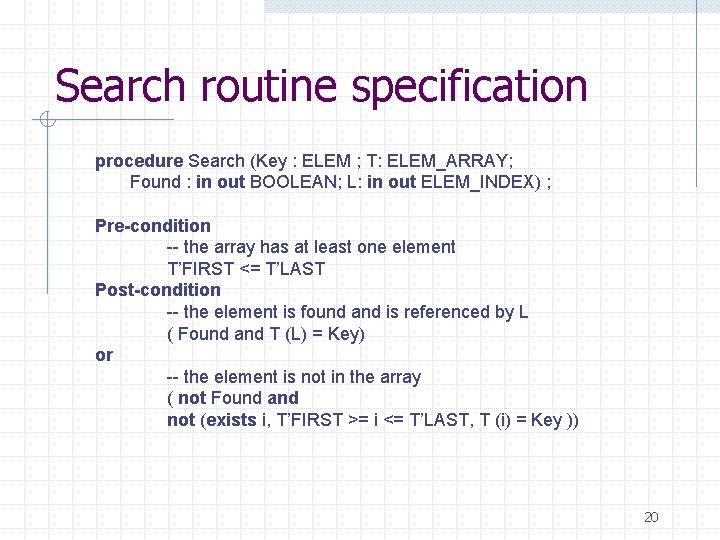 Search routine specification

procedure Search (Key : ELEM ; T: ELEM_ARRAY;
Found : in out BOOLEAN; L: in out ELEM_INDEX) ;

Pre-condition
-- the array has at least one element
T'FIRST <= T'LAST
Post-condition
-- the element is found and is referenced by L
( Found and T (L) = Key)
or
-- the element is not in the array
( not Found and
not (exists i, T'FIRST >= i <= T'LAST, T (i) = Key ))

20